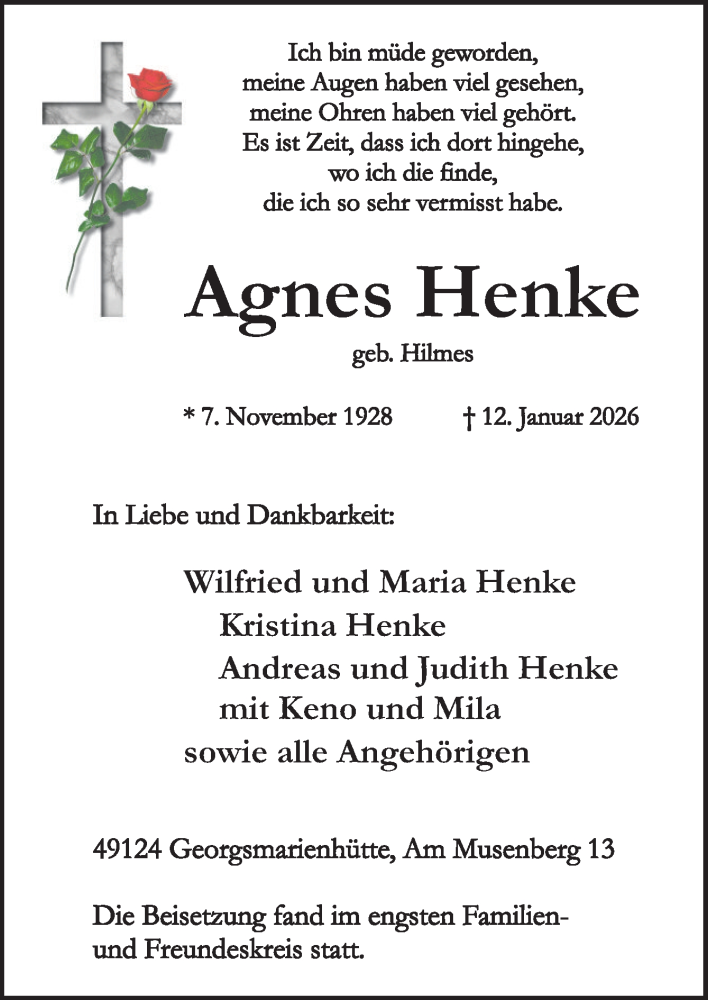 Ich bin müde geworden,
meine Augen haben viel gesehen,
meine Ohren haben viel gehört.
Es ist Zeit, dass ich dort hingehe,
wo ich die finde,
die ich so sehr vermisst habe.

Agnes Henke

geb. Hilmes

* 7. November 1928 † 12. Januar 2026

In Liebe und Dankbarkeit:

Wilfried und Maria Henke
Kristina Henke
Andreas und Judith Henke
mit Keno und Mila
sowie alle Angehörigen

49124 Georgsmarienhütte, Am Musenberg 13

Die Beisetzung fand im engsten Familien- und Freundeskreis statt.